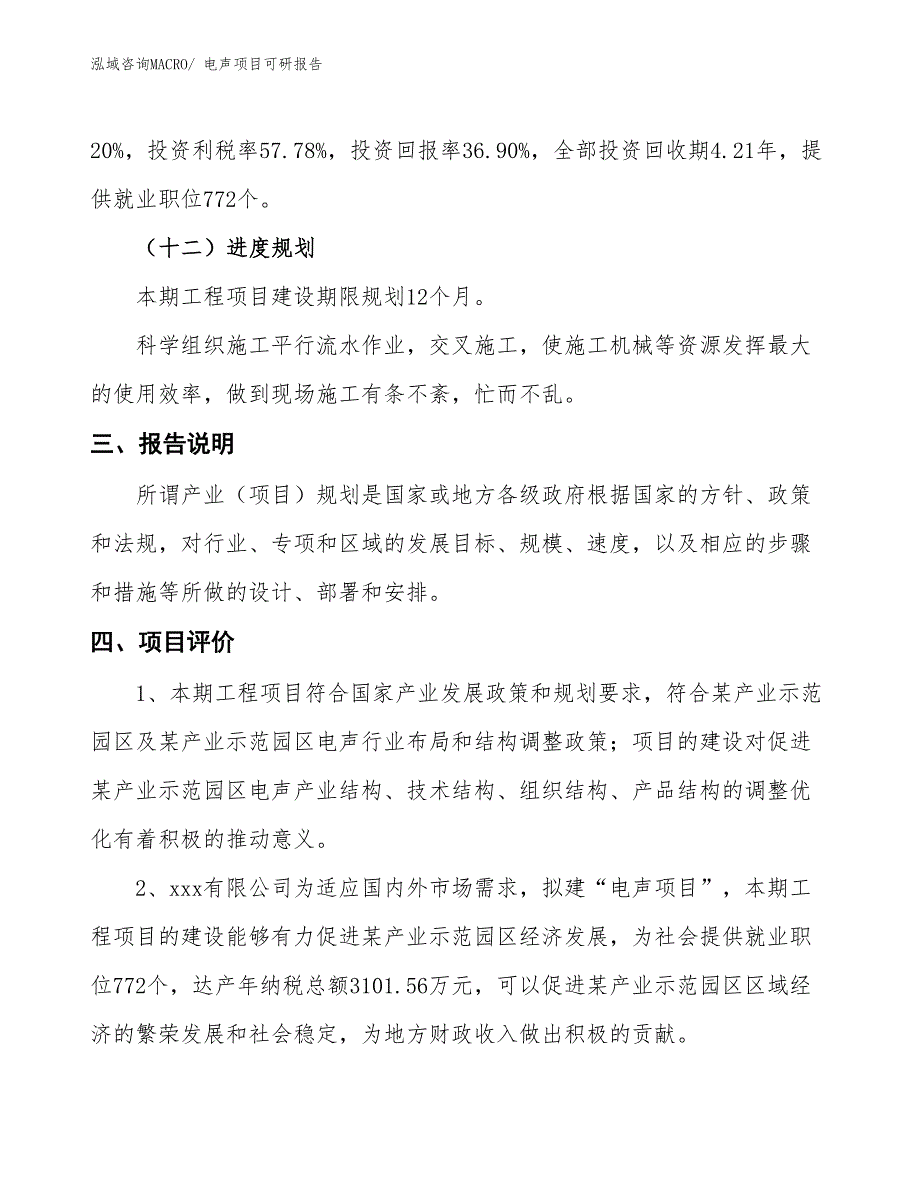 泓域咨询MACRO/ 电声项目可研报告

20%，投资利税率57.78%，投资回报率36.90%，全部投资回收期4.21年，提供就业职位772个。

（十二）进度规划

本期工程项目建设期限规划12个月。

科学组织施工平行流水作业，交叉施工，使施工机械等资源发挥最大的使用效率，做到现场施工有条不紊，忙而不乱。

三、报告说明

所谓产业（项目）规划是国家或地方各级政府根据国家的方针、政策和法规，对行业、专项和区域的发展目标、规模、速度，以及相应的步骤和措施等所做的设计、部署和安排。

四、项目评价

1、本期工程项目符合国家产业发展政策和规划要求，符合某产业示范园区及某产业示范园区电声行业布局和结构调整政策；项目的建设对促进某产业示范园区电声产业结构、技术结构、组织结构、产品结构的调整优化有着积极的推动意义。

2、xxx有限公司为适应国内外市场需求，拟建“电声项目”，本期工程项目的建设能够有力促进某产业示范园区经济发展，为社会提供就业职位772个，达产年纳税总额3101.56万元，可以促进某产业示范园区区域经济的繁荣发展和社会稳定，为地方财政收入做出积极的贡献。